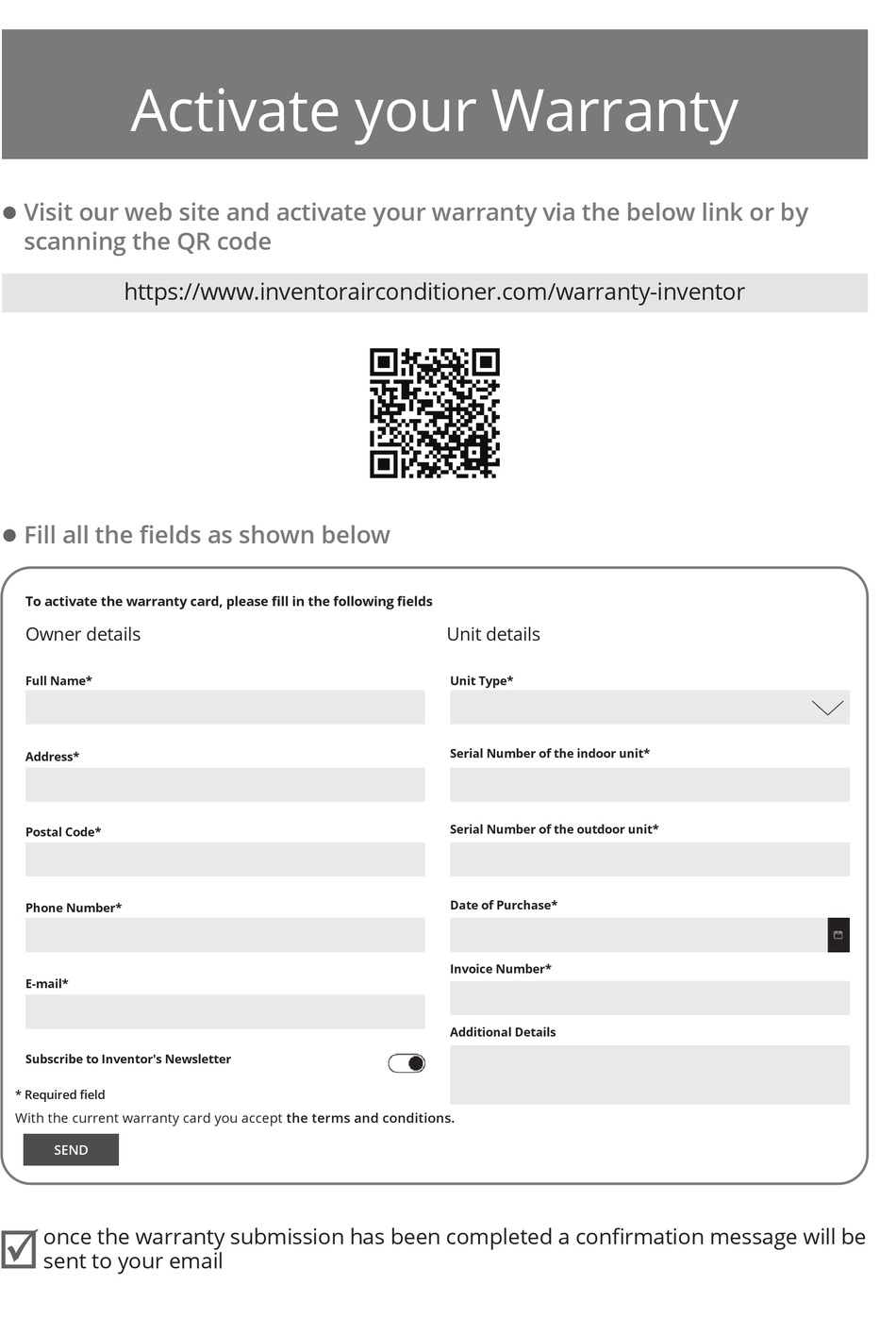 Activate your Warranty

● Visit our web site and activate your warranty via the below link or by scanning the QR code

https://www.inventorairconditioner.com/warranty-inventor

● Fill all the fields as shown below

To activate the warranty card, please fill in the following fields

Owner details

Full Name*

Address*

Postal Code*

Phone Number*

E-mail*

Subscribe to Inventor's Newsletter

Unit details

Unit Type*

Serial Number of the indoor unit*

Serial Number of the outdoor unit*

Date of Purchase*

Invoice Number*

Additional Details

* Required field

With the current warranty card you accept the terms and conditions.

SEND

once the warranty submission has been completed a confirmation message will be sent to your email